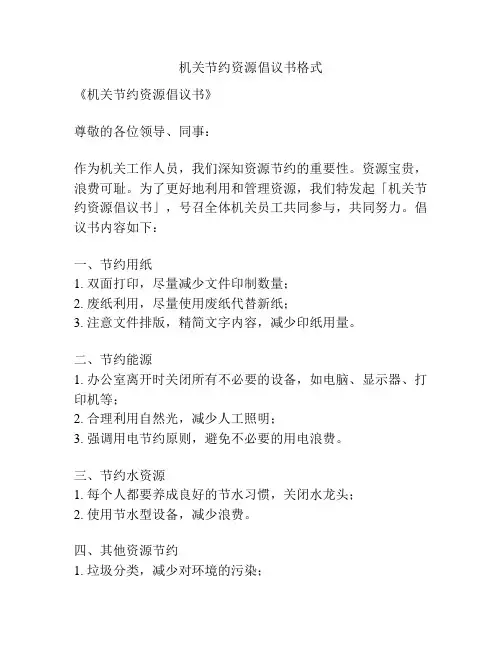 机关节约资源倡议书格式

《机关节约资源倡议书》

尊敬的各位领导、同事：

作为机关工作人员，我们深知资源节约的重要性。资源宝贵，浪费可耻。为了更好地利用和管理资源，我们特发起「机关节约资源倡议书」，号召全体机关员工共同参与，共同努力。倡议书内容如下：

一、节约用纸
1. 双面打印，尽量减少文件印制数量；
2. 废纸利用，尽量使用废纸代替新纸；
3. 注意文件排版，精简文字内容，减少印纸用量。

二、节约能源
1. 办公室离开时关闭所有不必要的设备，如电脑、显示器、打印机等；
2. 合理利用自然光，减少人工照明；
3. 强调用电节约原则，避免不必要的用电浪费。

三、节约水资源
1. 每个人都要养成良好的节水习惯，关闭水龙头；
2. 使用节水型设备，减少浪费。

四、其他资源节约
1. 垃圾分类，减少对环境的污染；